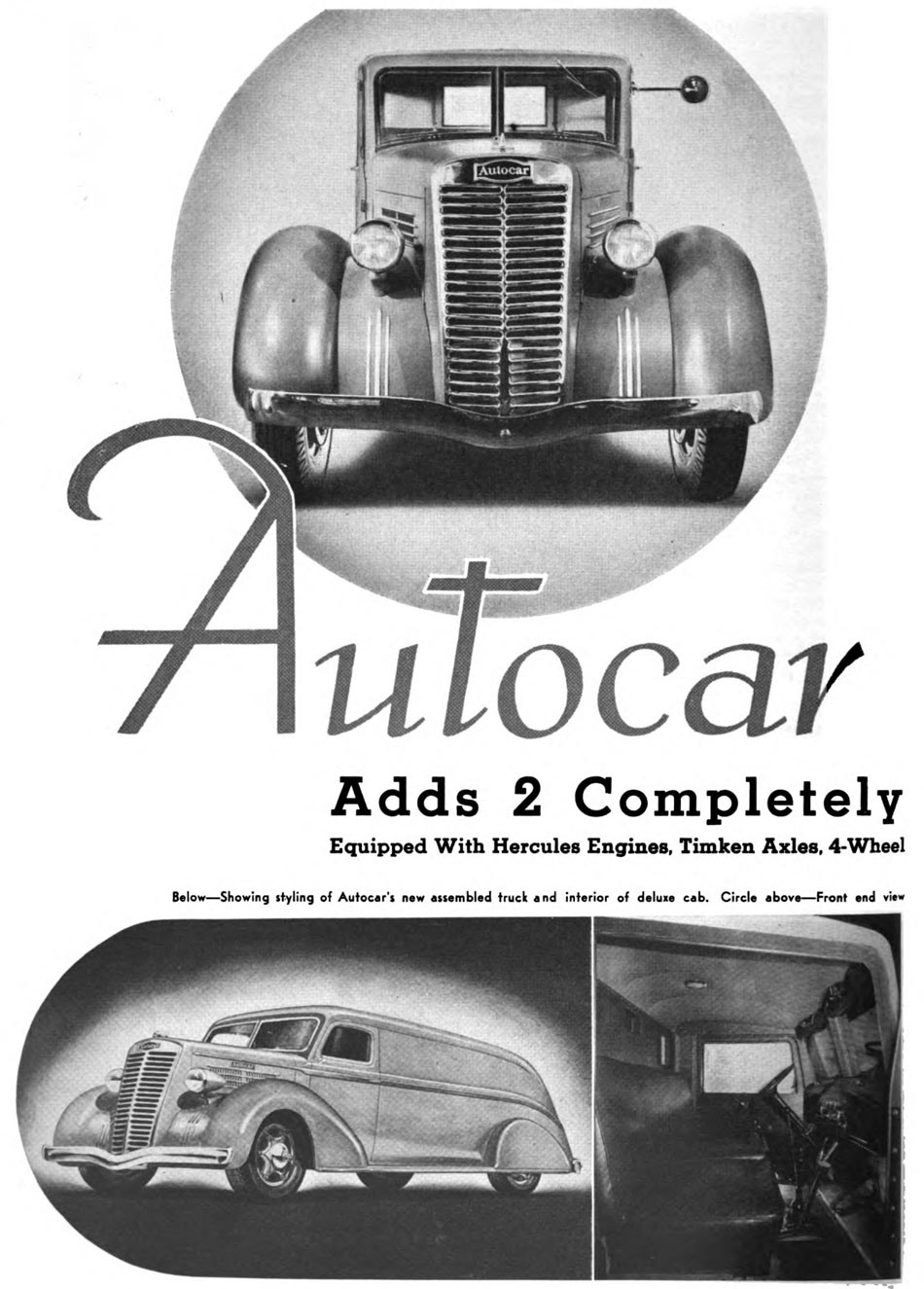 Autocar

Autocar

Adds 2 Completely

Equipped With Hercules Engines, Timken Axles, 4-Wheel

Below—Showing styling of Autocar's new assembled truck and interior of deluxe cab. Circle above—Front end view